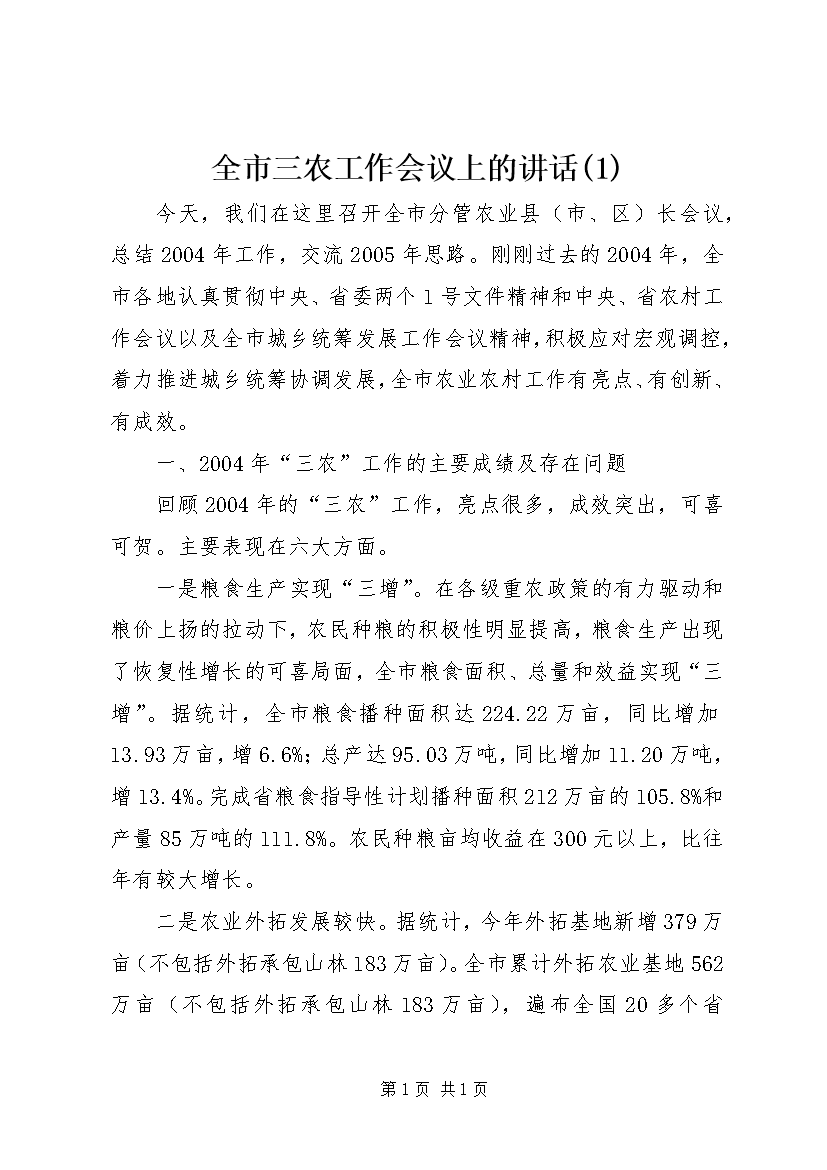 全市三农工作会议上的讲话(1)

今天，我们在这里召开全市分管农业县（市、区）长会议，总结2004年工作，交流2005年思路。刚刚过去的2004年，全市各地认真贯彻中央、省委两个1号文件精神和中央、省农村工作会议以及全市城乡统筹发展工作会议精神，积极应对宏观调控，着力推进城乡统筹协调发展，全市农业农村工作有亮点、有创新、有成效。

一、2004年“三农”工作的主要成绩及存在问题

回顾2004年的“三农”工作，亮点很多，成效突出，可喜可贺。主要表现在六大方面。

一是粮食生产实现“三增”。在各级重农政策的有力驱动和粮价上扬的拉动下，农民种粮的积极性明显提高，粮食生产出现了恢复性增长的可喜局面，全市粮食面积、总量和效益实现“三增”。据统计，全市粮食播种面积达224.22万亩，同比增加13.93万亩，增6.6%；总产达95.03万吨，同比增加11.20万吨，增13.4%。完成省粮食指导性计划播种面积212万亩的105.8%和产量85万吨的111.8%。农民种粮亩均收益在300元以上，比往年有较大增长。

二是农业外拓发展较快。据统计，今年外拓基地新增379万亩（不包括外拓承包山林183万亩）。全市累计外拓农业基地562万亩（不包括外拓承包山林183万亩），遍布全国20多个省

第1页 共1页